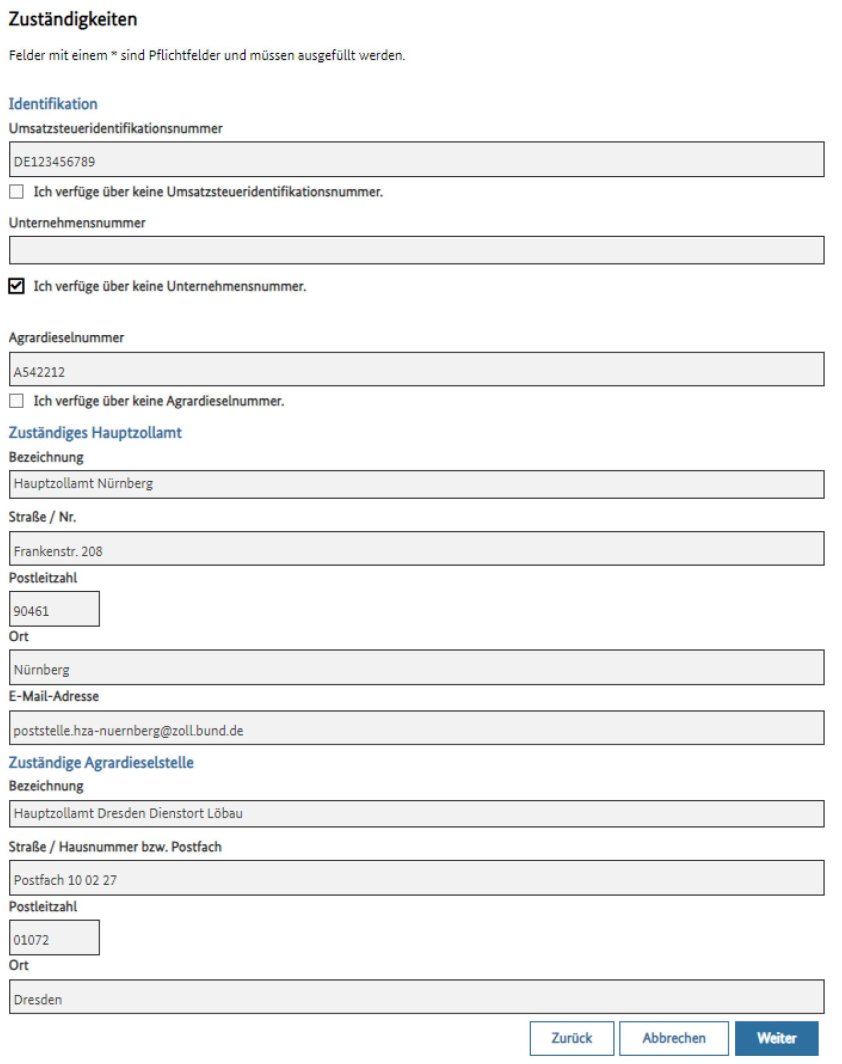 Zuständigkeiten

Felder mit einem * sind Pflichtfelder und müssen ausgefüllt werden.

Identifikation

Umsatzsteueridentifikationsnummer

DE123456789

Ich verfüge über keine Umsatzsteueridentifikationsnummer.

Unternehmensnummer

Ich verfüge über keine Unternehmensnummer.

Agrardieselnummer

A542212

Ich verfüge über keine Agrardieselnummer.

Zuständiges Hauptzollamt

Bezeichnung

Hauptzollamt Nürnberg

Straße / Nr.

Frankenstr. 208

Postleitzahl

90461

Ort

Nürnberg

E-Mail-Adresse

poststelle.hza-nuernberg@zoll.bund.de

Zuständige Agrardieselstelle

Bezeichnung

Hauptzollamt Dresden Dienstort Löbau

Straße / Hausnummer bzw. Postfach

Postfach 10 02 27

Postleitzahl

01072

Ort

Dresden

Zurück Abbrechen Weiter